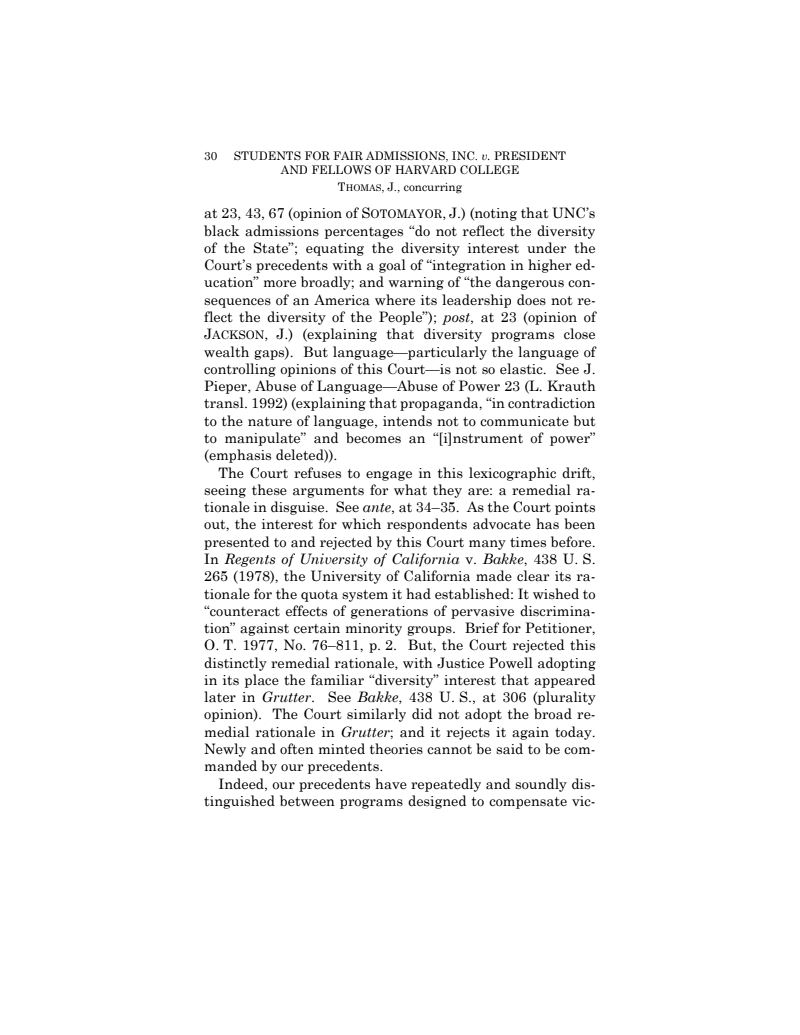 30 STUDENTS FOR FAIR ADMISSIONS, INC. v. PRESIDENT AND FELLOWS OF HARVARD COLLEGE

THOMAS, J., concurring

at 23, 43, 67 (opinion of SOTOMAYOR, J.) (noting that UNC's black admissions percentages "do not reflect the diversity of the State"; equating the diversity interest under the Court's precedents with a goal of "integration in higher education" more broadly; and warning of "the dangerous consequences of an America where its leadership does not reflect the diversity of the People"); post, at 23 (opinion of JACKSON, J.) (explaining that diversity programs close wealth gaps). But language—particularly the language of controlling opinions of this Court—is not so elastic. See J. Pieper, Abuse of Language—Abuse of Power 23 (L. Krauth transl. 1992) (explaining that propaganda, "in contradiction to the nature of language, intends not to communicate but to manipulate" and becomes an "[i]nstrument of power" (emphasis deleted)).

The Court refuses to engage in this lexicographic drift, seeing these arguments for what they are: a remedial rationale in disguise. See ante, at 34–35. As the Court points out, the interest for which respondents advocate has been presented to and rejected by this Court many times before. In Regents of University of California v. Bakke, 438 U. S. 265 (1978), the University of California made clear its rationale for the quota system it had established: It wished to "counteract effects of generations of pervasive discrimination" against certain minority groups. Brief for Petitioner, O. T. 1977, No. 76–811, p. 2. But, the Court rejected this distinctly remedial rationale, with Justice Powell adopting in its place the familiar "diversity" interest that appeared later in Grutter. See Bakke, 438 U. S., at 306 (plurality opinion). The Court similarly did not adopt the broad remedial rationale in Grutter; and it rejects it again today. Newly and often minted theories cannot be said to be commanded by our precedents.

Indeed, our precedents have repeatedly and soundly distinguished between programs designed to compensate vic-